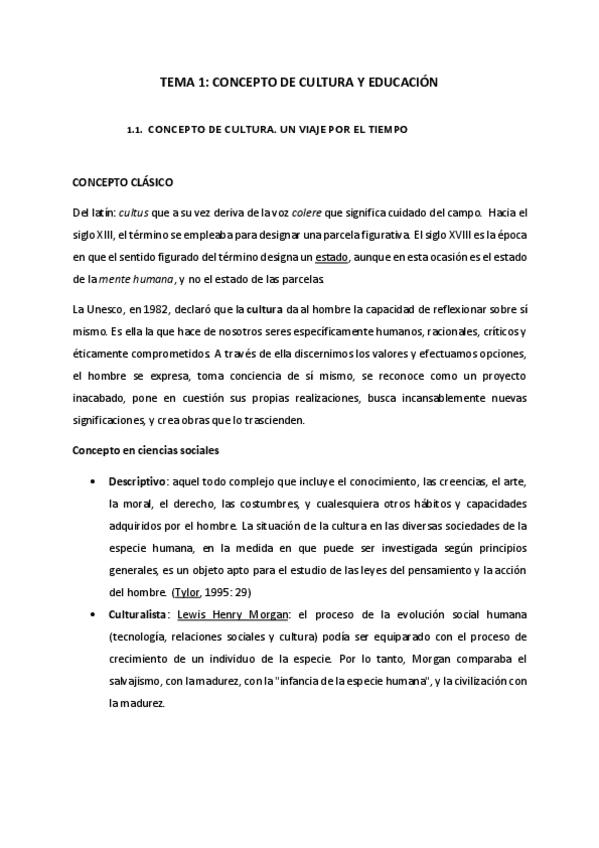 TEMA 1: CONCEPTO DE CULTURA Y EDUCACIÓN

1.1. CONCEPTO DE CULTURA. UN VIAJE POR EL TIEMPO

CONCEPTO CLÁSICO

Del latín: cultus que a su vez deriva de la voz colere que significa cuidado del campo. Hacia el siglo XIII, el término se empleaba para designar una parcela figurativa. El siglo XVIII es la época en que el sentido figurado del término designa un estado, aunque en esta ocasión es el estado de la mente humana, y no el estado de las parcelas.

La Unesco, en 1982, declaró que la cultura da al hombre la capacidad de reflexionar sobre sí mismo. Es ella la que hace de nosotros seres específicamente humanos, racionales, críticos y éticamente comprometidos. A través de ella discernimos los valores y efectuamos opciones, el hombre se expresa, toma conciencia de sí mismo, se reconoce como un proyecto inacabado, pone en cuestión sus propias realizaciones, busca incansablemente nuevas significaciones, y crea obras que lo trascienden.

Concepto en ciencias sociales

• Descriptivo: aquel todo complejo que incluye el conocimiento, las creencias, el arte, la moral, el derecho, las costumbres, y cualesquiera otros hábitos y capacidades adquiridos por el hombre. La situación de la cultura en las diversas sociedades de la especie humana, en la medida en que puede ser investigada según principios generales, es un objeto apto para el estudio de las leyes del pensamiento y la acción del hombre. (Tylor, 1995: 29)

• Culturalista: Lewis Henry Morgan: el proceso de la evolución social humana (tecnología, relaciones sociales y cultura) podía ser equiparado con el proceso de crecimiento de un individuo de la especie. Por lo tanto, Morgan comparaba el salvajismo, con la madurez, con la "infancia de la especie humana", y la civilización con la madurez.